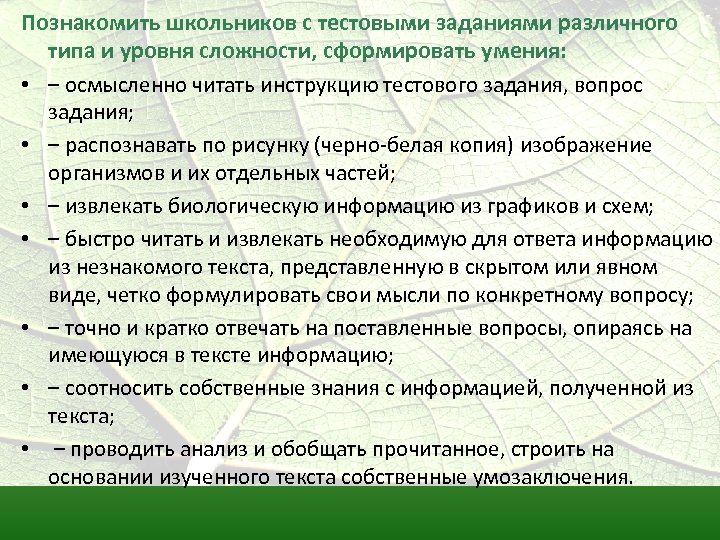 Познакомить школьников с тестовыми заданиями различного типа и уровня сложности, сформировать умения:

• – осмысленно читать инструкцию тестового задания, вопрос задания;

• – распознавать по рисунку (черно-белая копия) изображение организмов и их отдельных частей;

• – извлекать биологическую информацию из графиков и схем;

• – быстро читать и извлекать необходимую для ответа информацию из незнакомого текста, представленную в скрытом или явном виде, четко формулировать свои мысли по конкретному вопросу;

• – точно и кратко отвечать на поставленные вопросы, опираясь на имеющуюся в тексте информацию;

• – соотносить собственные знания с информацией, полученной из текста;

• – проводить анализ и обобщать прочитанное, строить на основании изученного текста собственные умозаключения.